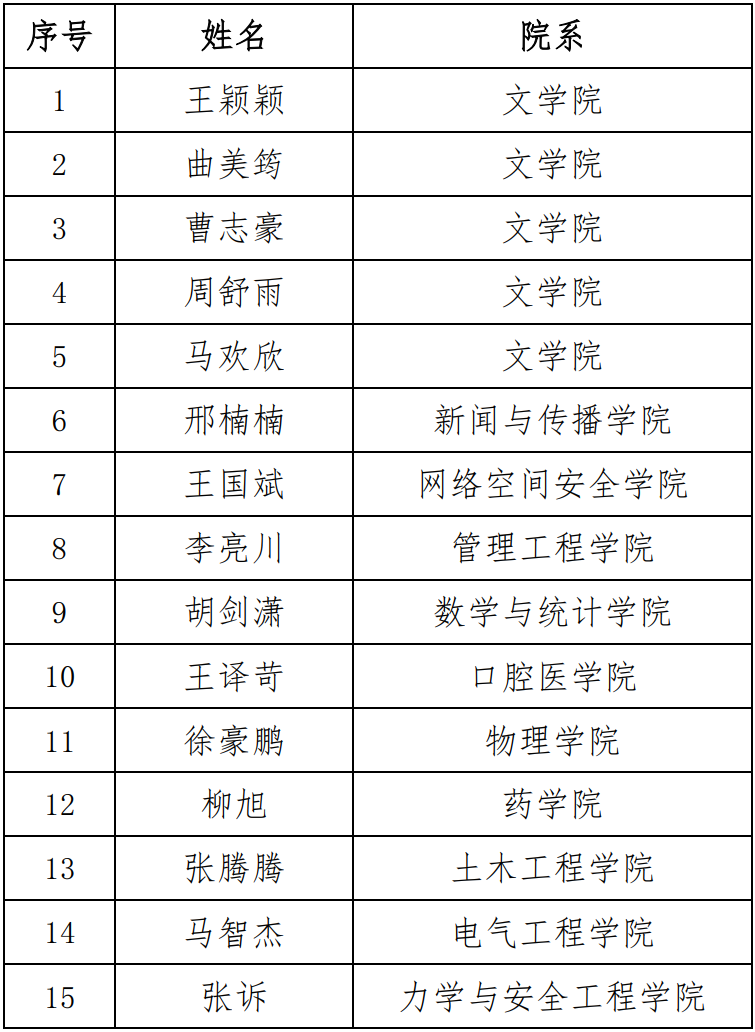 | 序号 | 姓名 | 院系 |
|---|---|---|
| 1 | 王颖颖 | 文学院 |
| 2 | 曲美筠 | 文学院 |
| 3 | 曹志豪 | 文学院 |
| 4 | 周舒雨 | 文学院 |
| 5 | 马欢欣 | 文学院 |
| 6 | 邢楠楠 | 新闻与传播学院 |
| 7 | 王国斌 | 网络空间安全学院 |
| 8 | 李亮川 | 管理工程学院 |
| 9 | 胡剑潇 | 数学与统计学院 |
| 10 | 王译苛 | 口腔医学院 |
| 11 | 徐豪鹏 | 物理学院 |
| 12 | 柳旭 | 药学院 |
| 13 | 张腾腾 | 土木工程学院 |
| 14 | 马智杰 | 电气工程学院 |
| 15 | 张诉 | 力学与安全工程学院 |